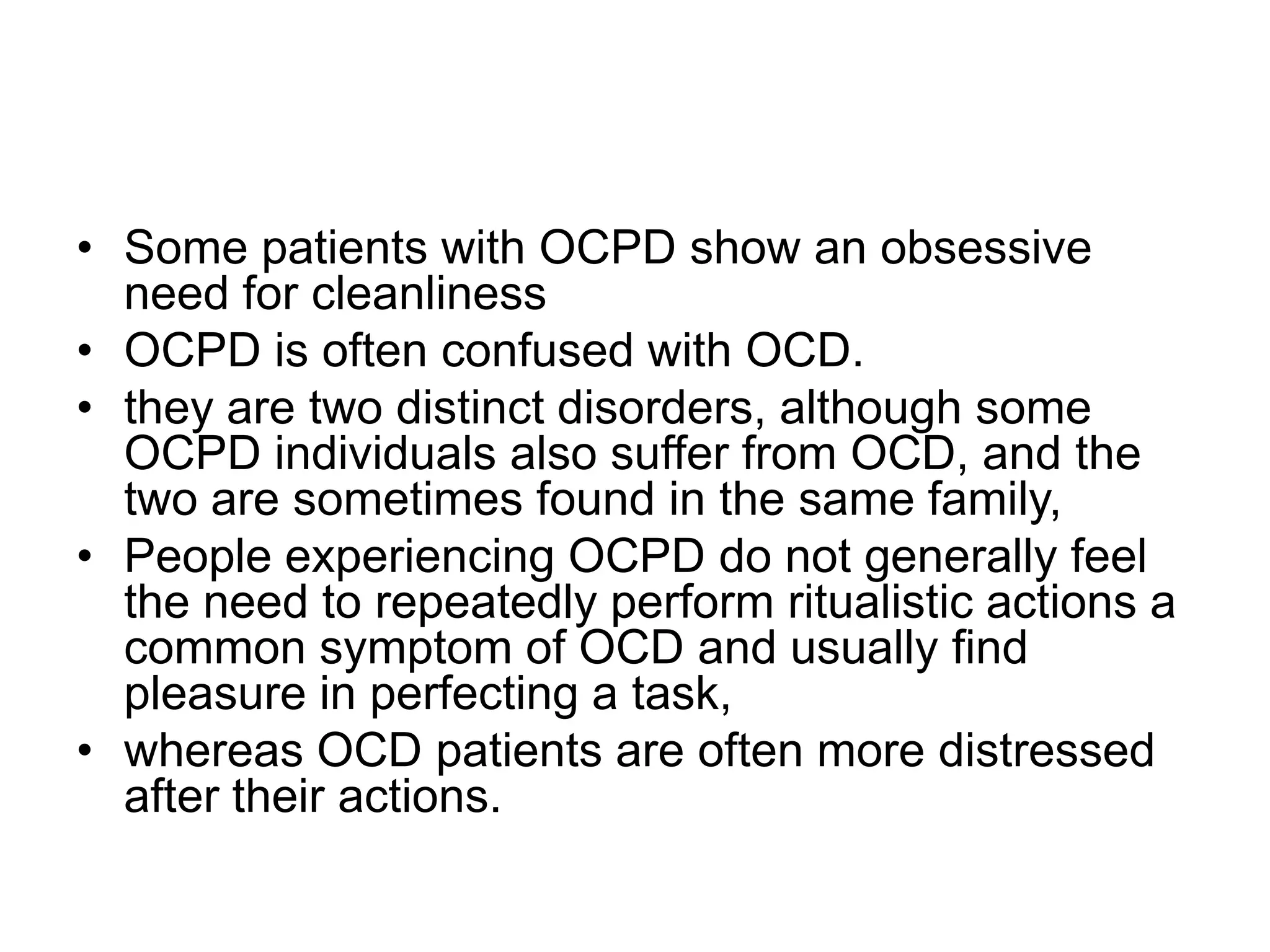 • Some patients with OCPD show an obsessive need for cleanliness
• OCPD is often confused with OCD.
• they are two distinct disorders, although some OCPD individuals also suffer from OCD, and the two are sometimes found in the same family,
• People experiencing OCPD do not generally feel the need to repeatedly perform ritualistic actions a common symptom of OCD and usually find pleasure in perfecting a task,
• whereas OCD patients are often more distressed after their actions.